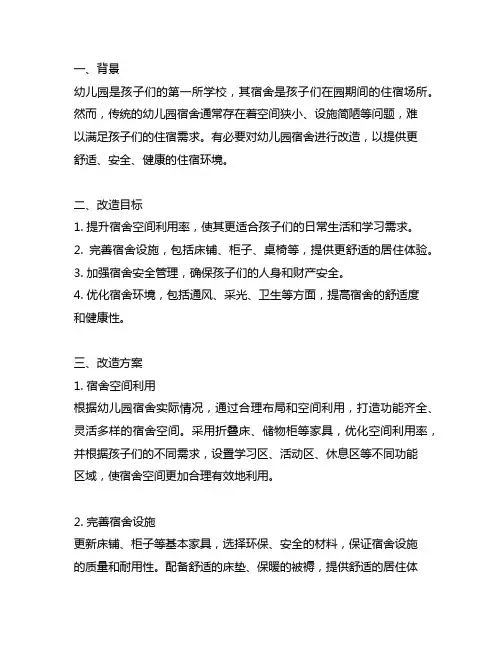 一、背景
幼儿园是孩子们的第一所学校，其宿舍是孩子们在园期间的住宿场所。然而，传统的幼儿园宿舍通常存在着空间狭小、设施简陋等问题，难以满足孩子们的住宿需求。有必要对幼儿园宿舍进行改造，以提供更舒适、安全、健康的住宿环境。

二、改造目标
1. 提升宿舍空间利用率，使其更适合孩子们的日常生活和学习需求。
2. 完善宿舍设施，包括床铺、柜子、桌椅等，提供更舒适的居住体验。
3. 加强宿舍安全管理，确保孩子们的人身和财产安全。
4. 优化宿舍环境，包括通风、采光、卫生等方面，提高宿舍的舒适度和健康性。

三、改造方案
1. 宿舍空间利用
根据幼儿园宿舍实际情况，通过合理布局和空间利用，打造功能齐全、灵活多样的宿舍空间。采用折叠床、储物柜等家具，优化空间利用率，并根据孩子们的不同需求，设置学习区、活动区、休息区等不同功能区域，使宿舍空间更加合理有效地利用。

2. 完善宿舍设施
更新床铺、柜子等基本家具，选择环保、安全的材料，保证宿舍设施的质量和耐用性。配备舒适的床垫、保暖的被褥，提供舒适的居住体